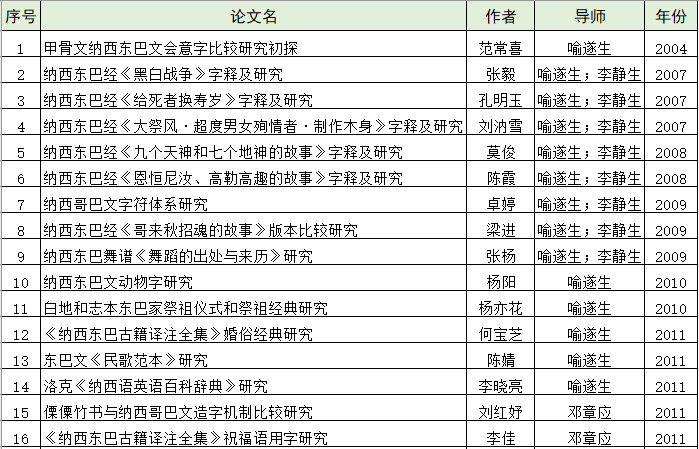 | 序号 | 论文名 | 作者 | 导师 | 年份 |
|---|---|---|---|---|
| 1 | 甲骨文纳西东巴文会意字比较研究初探 | 范常喜 | 喻遂生 | 2004 |
| 2 | 纳西东巴经《黑白战争》字释及研究 | 张毅 | 喻遂生；李静生 | 2007 |
| 3 | 纳西东巴经《给死者换寿岁》字释及研究 | 孔明玉 | 喻遂生；李静生 | 2007 |
| 4 | 纳西东巴经《大祭风·超度男女殉情者·制作木身》字释及研究 | 刘汭雪 | 喻遂生；李静生 | 2007 |
| 5 | 纳西东巴经《九个天神和七个地神的故事》字释及研究 | 莫俊 | 喻遂生；李静生 | 2008 |
| 6 | 纳西东巴经《恩恒尼汝、高勒高趣的故事》字释及研究 | 陈霞 | 喻遂生；李静生 | 2008 |
| 7 | 纳西哥巴文字符体系研究 | 卓婷 | 喻遂生；李静生 | 2009 |
| 8 | 纳西东巴经《哥来秋招魂的故事》版本比较研究 | 梁进 | 喻遂生；李静生 | 2009 |
| 9 | 纳西东巴舞谱《舞蹈的出处与来历》研究 | 张杨 | 喻遂生；李静生 | 2009 |
| 10 | 纳西东巴文动物字研究 | 杨阳 | 喻遂生 | 2010 |
| 11 | 白地和志本东巴家祭祖仪式和祭祖经典研究 | 杨亦花 | 喻遂生 | 2010 |
| 12 | 《纳西东巴古籍译注全集》婚俗经典研究 | 何宝芝 | 喻遂生 | 2011 |
| 13 | 东巴文《民歌范本》研究 | 陈婧 | 喻遂生 | 2011 |
| 14 | 洛克《纳西语英语百科辞典》研究 | 李晓亮 | 喻遂生 | 2011 |
| 15 | 傈僳竹书与纳西哥巴文造字机制比较研究 | 刘红妤 | 邓章应 | 2011 |
| 16 | 《纳西东巴古籍译注全集》祝福语用字研究 | 李佳 | 邓章应 | 2011 |